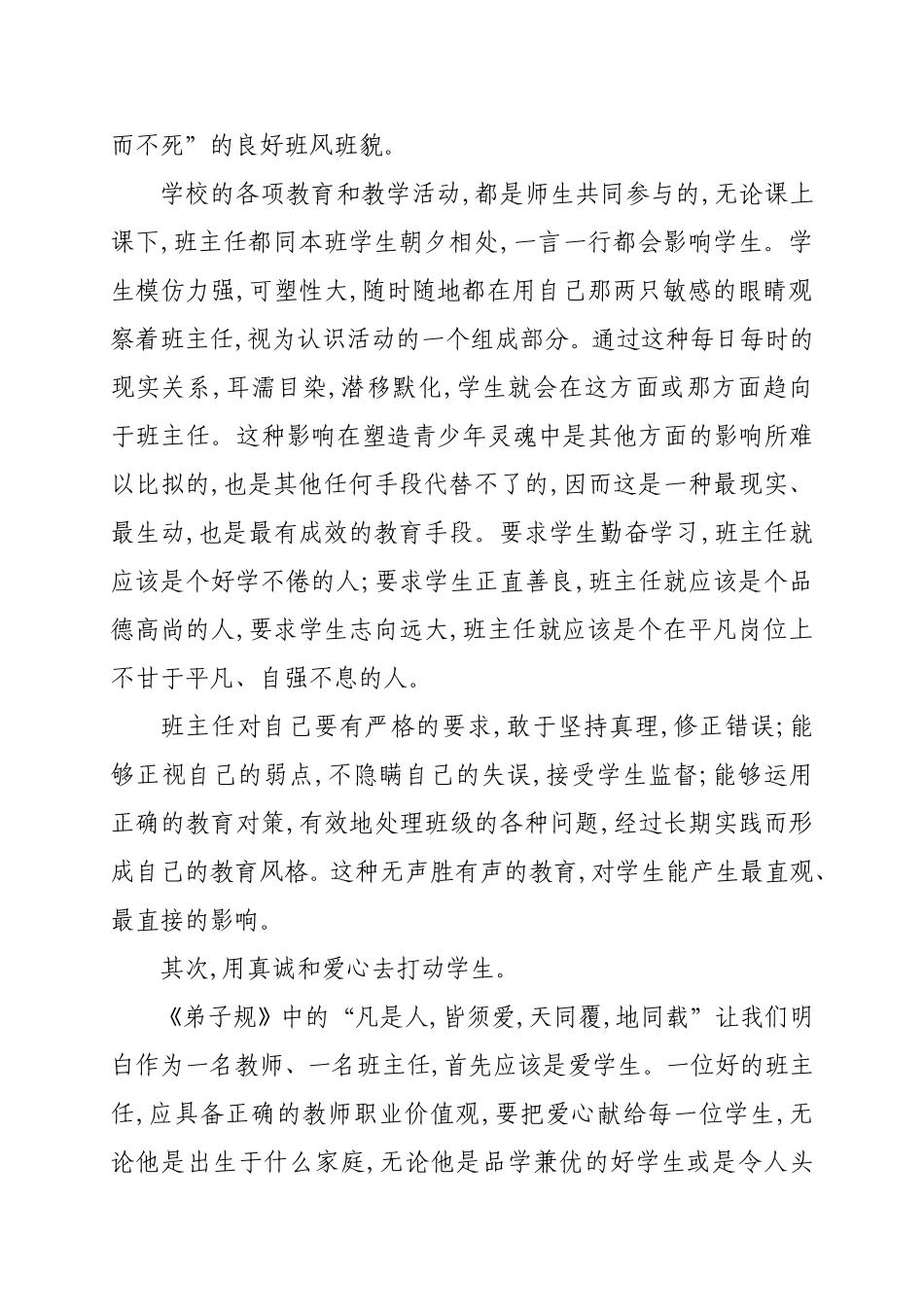 而不死”的良好班风班貌。

学校的各项教育和教学活动,都是师生共同参与的,无论课上课下,班主任都同本班学生朝夕相处,一言一行都会影响学生。学生模仿力强,可塑性大,随时随地都在用自己那两只敏感的眼睛观察着班主任,视为认识活动的一个组成部分。通过这种每日每时的现实关系,耳濡目染,潜移默化,学生就会在这方面或那方面趋向于班主任。这种影响在塑造青少年灵魂中是其他方面的影响所难以比拟的,也是其他任何手段代替不了的,因而这是一种最现实、最生动,也是最有成效的教育手段。要求学生勤奋学习,班主任就应该是个好学不倦的人;要求学生正直善良,班主任就应该是个品德高尚的人,要求学生志向远大,班主任就应该是个在平凡岗位上不甘于平凡、自强不息的人。

班主任对自己要有严格的要求,敢于坚持真理,修正错误;能够正视自己的弱点,不隐瞒自己的失误,接受学生监督;能够运用正确的教育对策,有效地处理班级的各种问题,经过长期实践而形成自己的教育风格。这种无声胜有声的教育,对学生能产生最直观、最直接的影响。

其次,用真诚和爱心去打动学生。

《弟子规》中的“凡是人,皆须爱,天同覆,地同载”让我们明白作为一名教师、一名班主任,首先应该是爱学生。一位好的班主任,应具备正确的教师职业价值观,要把爱心献给每一位学生,无论他是出生于什么家庭,无论他是品学兼优的好学生或是令人头